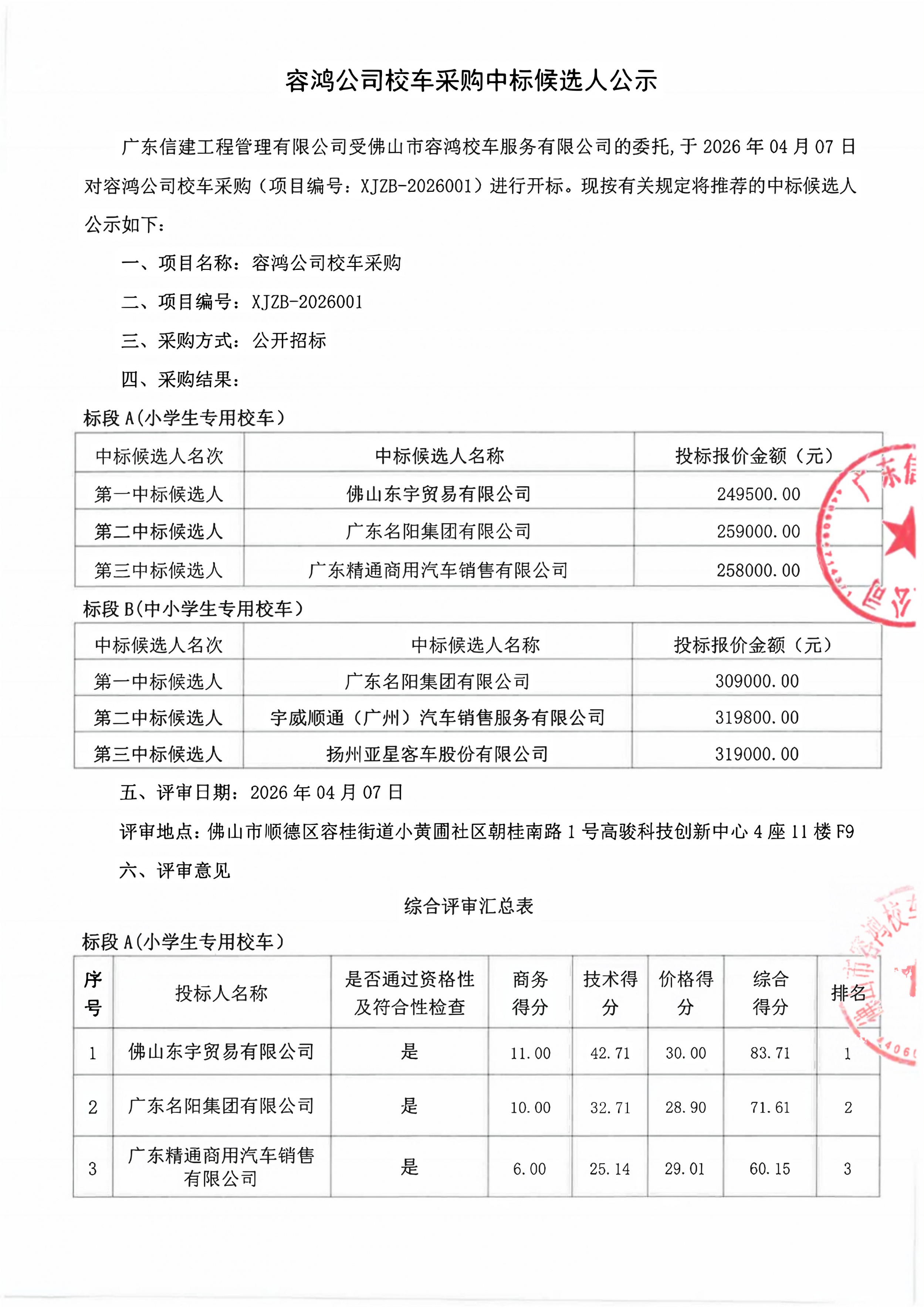 容鸿公司校车采购中标候选人公示

广东信建工程管理有限公司受佛山市容鸿校车服务有限公司的委托,于 2026 年 04 月 07 日对容鸿公司校车采购（项目编号：XJZB-2026001）进行开标。现按有关规定将推荐的中标候选人公示如下：

一、项目名称：容鸿公司校车采购

二、项目编号：XJZB-2026001

三、采购方式：公开招标

四、采购结果：

标段 A(小学生专用校车)

| 中标候选人名次 | 中标候选人名称 | 投标报价金额（元） |
|---|---|---|
| 第一中标候选人 | 佛山东宇贸易有限公司 | 249500.00 |
| 第二中标候选人 | 广东名阳集团有限公司 | 259000.00 |
| 第三中标候选人 | 广东精通商用汽车销售有限公司 | 258000.00 |

标段 B(中小学生专用校车)

| 中标候选人名次 | 中标候选人名称 | 投标报价金额（元） |
|---|---|---|
| 第一中标候选人 | 广东名阳集团有限公司 | 309000.00 |
| 第二中标候选人 | 宇威顺通（广州）汽车销售服务有限公司 | 319800.00 |
| 第三中标候选人 | 扬州亚星客车股份有限公司 | 319000.00 |

五、评审日期：2026 年 04 月 07 日

评审地点：佛山市顺德区容桂街道小黄圃社区朝桂南路 1 号高骏科技创新中心 4 座 11 楼 F9

六、评审意见

综合评审汇总表

标段 A(小学生专用校车)

| 序号 | 投标人名称 | 是否通过资格性及符合性检查 | 商务得分 | 技术得分 | 价格得分 | 综合得分 | 排名 |
|---|---|---|---|---|---|---|---|
| 1 | 佛山东宇贸易有限公司 | 是 | 11.00 | 42.71 | 30.00 | 83.71 | 1 |
| 2 | 广东名阳集团有限公司 | 是 | 10.00 | 32.71 | 28.90 | 71.61 | 2 |
| 3 | 广东精通商用汽车销售有限公司 | 是 | 6.00 | 25.14 | 29.01 | 60.15 | 3 |